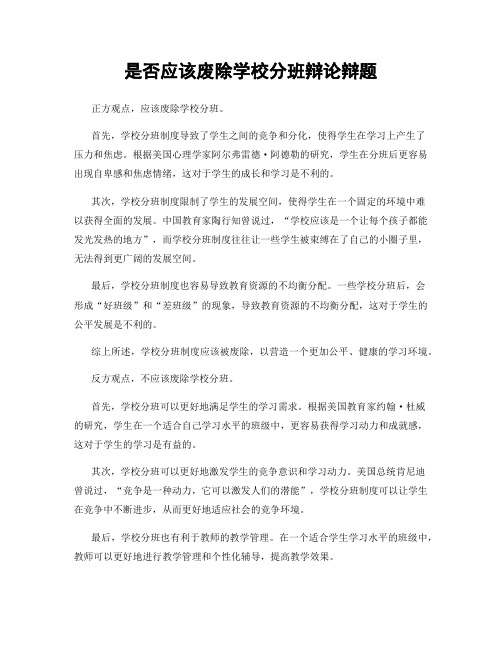 是否应该废除学校分班辩论辩题

正方观点，应该废除学校分班。

首先，学校分班制度导致了学生之间的竞争和分化，使得学生在学习上产生了压力和焦虑。根据美国心理学家阿尔弗雷德·阿德勒的研究，学生在分班后更容易出现自卑感和焦虑情绪，这对于学生的成长和学习是不利的。

其次，学校分班制度限制了学生的发展空间，使得学生在一个固定的环境中难以获得全面的发展。中国教育家陶行知曾说过，“学校应该是一个让每个孩子都能发光发热的地方”，而学校分班制度往往让一些学生被束缚在了自己的小圈子里，无法得到更广阔的发展空间。

最后，学校分班制度也容易导致教育资源的不均衡分配。一些学校分班后，会形成“好班级”和“差班级”的现象，导致教育资源的不均衡分配，这对于学生的公平发展是不利的。

综上所述，学校分班制度应该被废除，以营造一个更加公平、健康的学习环境。

反方观点，不应该废除学校分班。

首先，学校分班可以更好地满足学生的学习需求。根据美国教育家约翰·杜威的研究，学生在一个适合自己学习水平的班级中，更容易获得学习动力和成就感，这对于学生的学习是有益的。

其次，学校分班可以更好地激发学生的竞争意识和学习动力。美国总统肯尼迪曾说过，“竞争是一种动力，它可以激发人们的潜能”，学校分班制度可以让学生在竞争中不断进步，从而更好地适应社会的竞争环境。

最后，学校分班也有利于教师的教学管理。在一个适合学生学习水平的班级中，教师可以更好地进行教学管理和个性化辅导，提高教学效果。